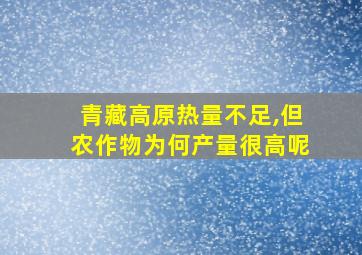 青藏高原热量不足,但农作物为何产量很高呢